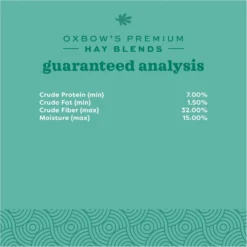 OXBOW'S PREMIUM
HAY BLENDS
guaranteed analysis

| | |
|---|---|
| Crude Protein (min) | 7.00% |
| Crude Fat (min) | 1.50% |
| Crude Fiber (max) | 32.00% |
| Moisture (max) | 15.00% |